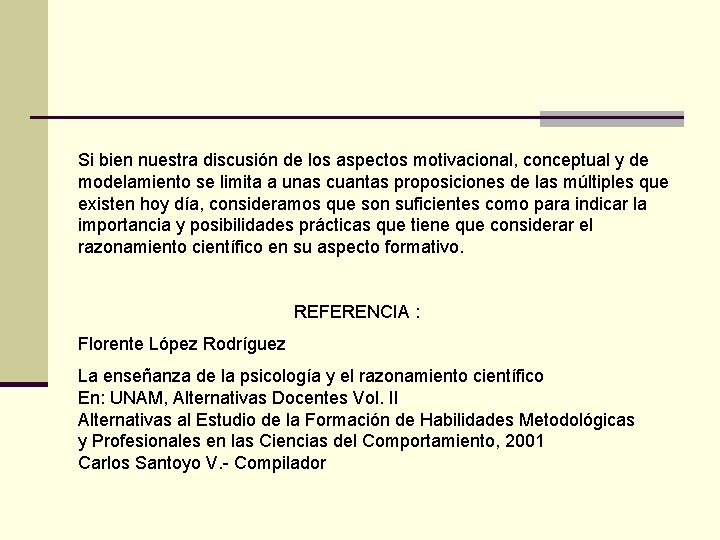 Si bien nuestra discusión de los aspectos motivacional, conceptual y de modelamiento se limita a unas cuantas proposiciones de las múltiples que existen hoy día, consideramos que son suficientes como para indicar la importancia y posibilidades prácticas que tiene que considerar el razonamiento científico en su aspecto formativo.

REFERENCIA :

Florente López Rodríguez

La enseñanza de la psicología y el razonamiento científico
En: UNAM, Alternativas Docentes Vol. II
Alternativas al Estudio de la Formación de Habilidades Metodológicas
y Profesionales en las Ciencias del Comportamiento, 2001
Carlos Santoyo V.- Compilador